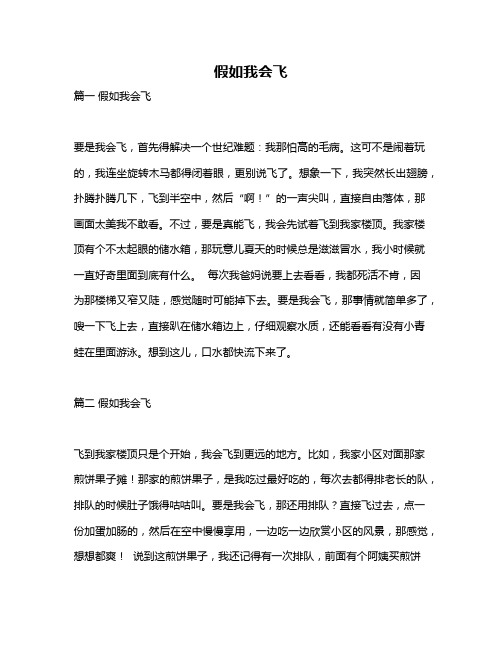 假如我会飞

篇一 假如我会飞

要是我会飞，首先得解决一个世纪难题：我那怕高的毛病。这可不是闹着玩的，我连坐旋转木马都得闭着眼，更别说飞了。想象一下，我突然长出翅膀，扑腾扑腾几下，飞到半空中，然后“啊！”的一声尖叫，直接自由落体，那画面太美我不敢看。不过，要是真能飞，我会先试着飞到我家楼顶。我家楼顶有个不太起眼的储水箱，那玩意儿夏天的时候总是滋滋冒水，我小时候就一直好奇里面到底有什么。 每次我爸妈说要上去看看，我都死活不肯，因为那楼梯又窄又陡，感觉随时可能掉下去。要是我会飞，那事情就简单多了，嗖一下飞上去，直接趴在储水箱边上，仔细观察水质，还能看看有没有小青蛙在里面游泳。想到这儿，口水都快流下来了。

篇二 假如我会飞

飞到我家楼顶只是个开始，我会飞到更远的地方。比如，我家小区对面那家煎饼果子摊！那家的煎饼果子，是我吃过最好吃的，每次去都得排老长的队，排队的时候肚子饿得咕咕叫。要是我会飞，那还用排队？直接飞过去，点一份加蛋加肠的，然后在空中慢慢享用，一边吃一边欣赏小区的风景，那感觉，想想都爽！ 说到这煎饼果子，我还记得有一次排队，前面有个阿姨买煎饼